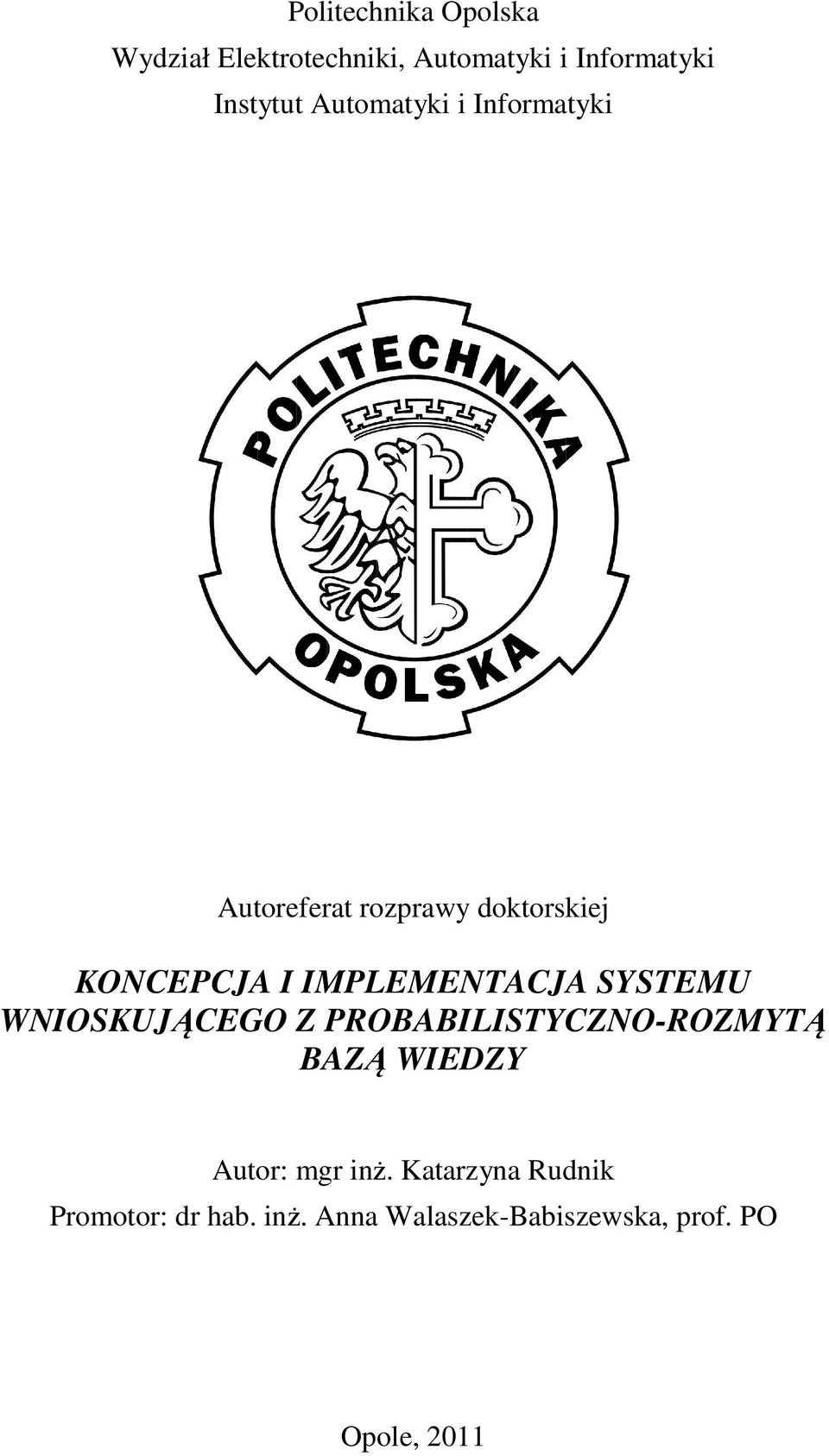 Politechnika Opolska
Wydział Elektrotechniki, Automatyki i Informatyki
Instytut Automatyki i Informatyki

POLITECHNIKA
OPOLSKA

Autoreferat rozprawy doktorskiej

KONCEPCJA I IMPLEMENTACJA SYSTEMU WNIOSKUJĄCEGO Z PROBABILISTYCZNO-ROZMYTĄ BAZĄ WIEDZY

Autor: mgr inż. Katarzyna Rudnik
Promotor: dr hab. inż. Anna Walaszek-Babiszewska, prof. PO

Opole, 2011